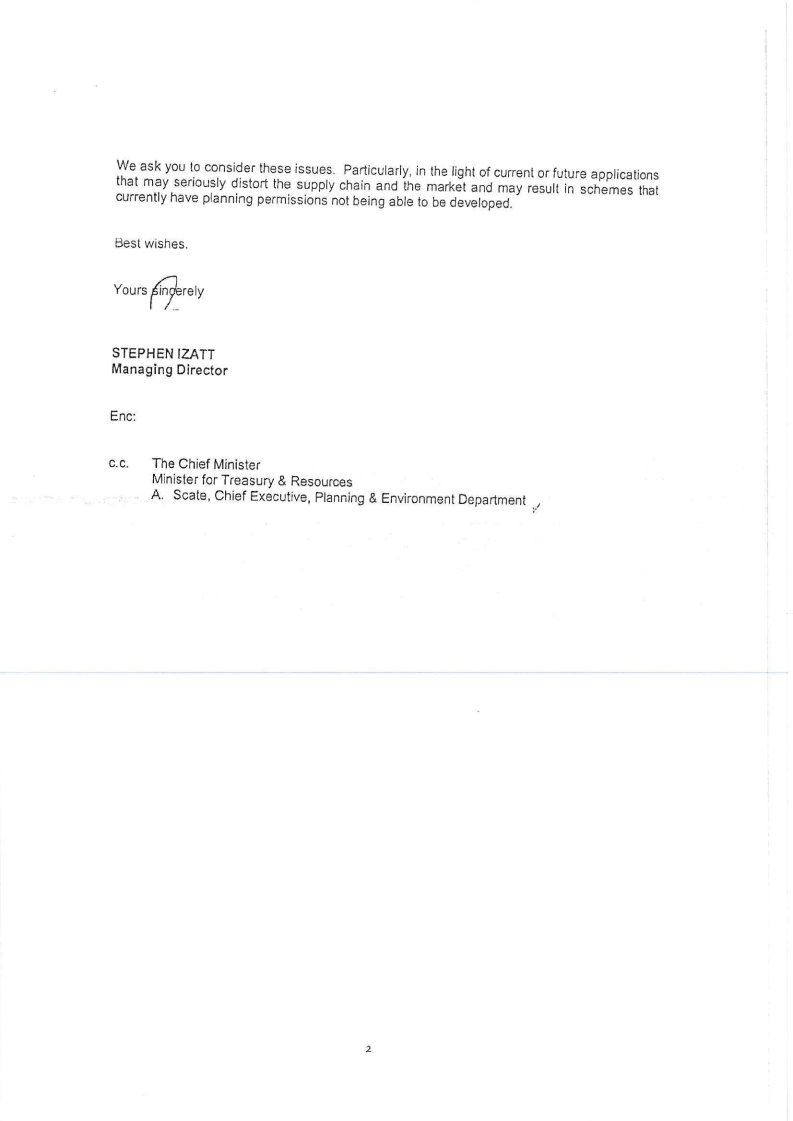 We ask you to consider these issues. Particularly, in the light of current or future applications that may seriously distort the supply chain and the market and may result in schemes that currently have planning permissions not being able to be developed.

Best wishes.

Yours sincerely

STEPHEN IZATT
Managing Director

Enc:

c.c. The Chief Minister
Minister for Treasury & Resources
A. Scate, Chief Executive, Planning & Environment Department

2